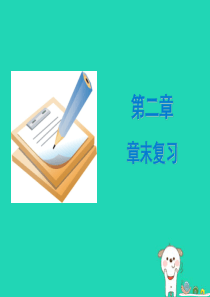 第二章

章末复习